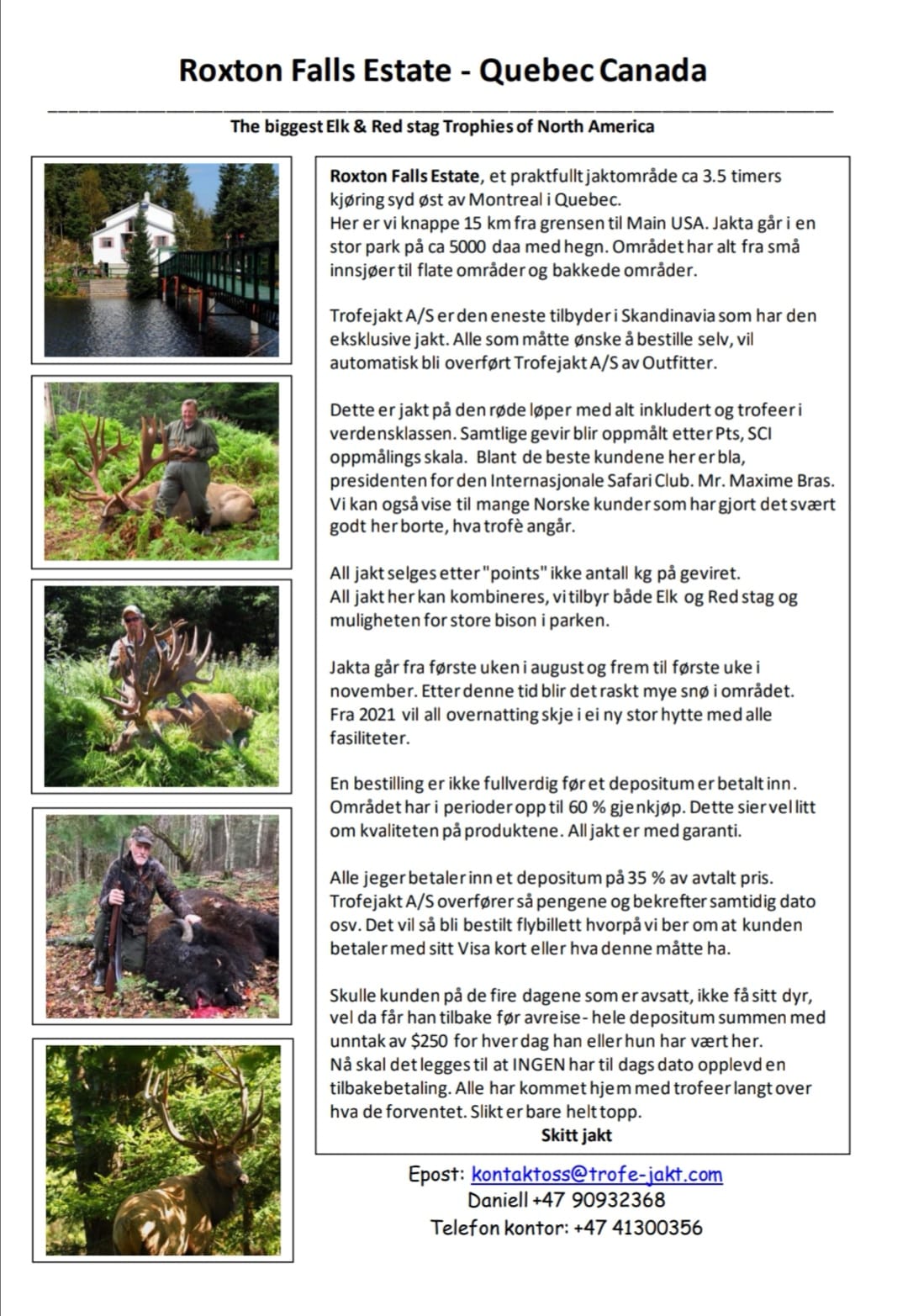 Roxton Falls Estate - Quebec Canada

The biggest Elk & Red stag Trophies of North America

Roxton Falls Estate, et praktfullt jaktområde ca 3.5 timers kjøring syd øst av Montreal i Quebec.
Her er vi knappe 15 km fra grensen til Main USA. Jakta går i en stor park på ca 5000 daa med hegn. Området har alt fra små innsjøer til flate områder og bakkede områder.

Trofejakt A/S er den eneste tilbyder i Skandinavia som har den eksklusive jakt. Alle som måtte ønske å bestille selv, vil automatisk bli overført Trofejakt A/S av Outfitter.

Dette er jakt på den røde løper med alt inkludert og trofeer i verdensklassen. Samtlige gevir blir oppmålt etter Pts, SCI oppmålings skala. Blant de beste kundene her er bla, presidenten for den Internasjonale Safari Club. Mr. Maxime Bras. Vi kan også vise til mange Norske kunder som har gjort det svært godt her borte, hva trofè angår.

All jakt selges etter "points" ikke antall kg på geviret.
All jakt her kan kombineres, vi tilbyr både Elk og Red stag og muligheten for store bison i parken.

Jakta går fra første uken i august og frem til første uke i november. Etter denne tid blir det raskt mye snø i området. Fra 2021 vil all overnatting skje i ei ny stor hytte med alle fasiliteter.

En bestilling er ikke fullverdig før et depositum er betalt inn. Området har i perioder opp til 60 % gjenkjøp. Dette sier vel litt om kvaliteten på produktene. All jakt er med garanti.

Alle jeger betaler inn et depositum på 35 % av avtalt pris. Trofejakt A/S overfører så pengene og bekrefter samtidig dato osv. Det vil så bli bestilt flybillett hvorpå vi ber om at kunden betaler med sitt Visa kort eller hva denne måtte ha.

Skulle kunden på de fire dagene som er avsatt, ikke få sitt dyr, vel da får han tilbake før avreise - hele depositum summen med unntak av $250 for hver dag han eller hun har vært her.
Nå skal det legges til at INGEN har til dags dato opplevd en tilbakebetaling. Alle har kommet hjem med trofeer langt over hva de forventet. Slikt er bare helt topp.
Skitt jakt

Epost: kontaktoss@trofe-jakt.com
Daniell +47 90932368
Telefon kontor: +47 41300356